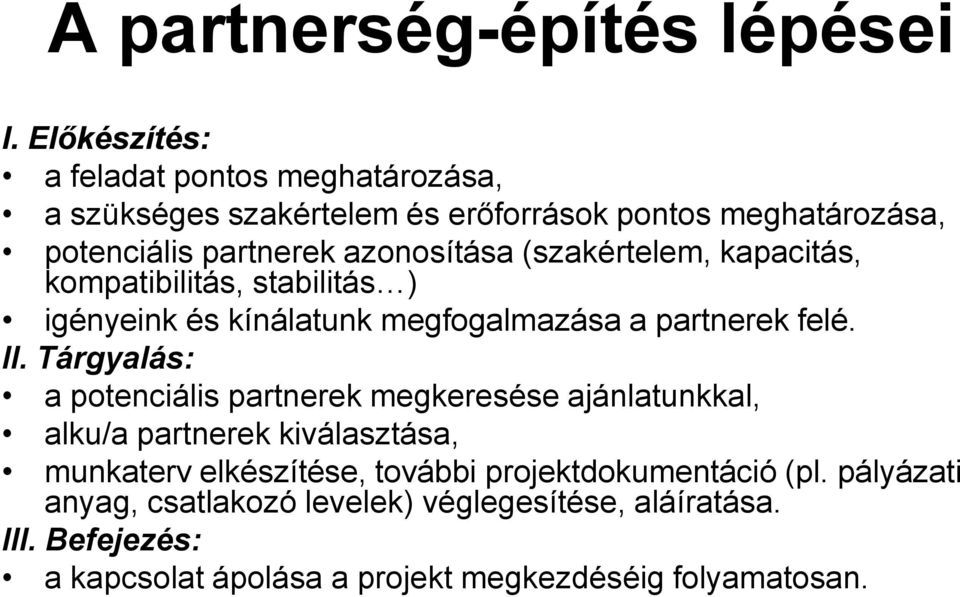 A partnerség-építés lépései

I. Előkészítés:
• a feladat pontos meghatározása,
• a szükséges szakértelem és erőforrások pontos meghatározása,
• potenciális partnerek azonosítása (szakértelem, kapacitás, kompatibilitás, stabilitás…)
• igényeink és kínálatunk megfogalmazása a partnerek felé.

II. Tárgyalás:
• a potenciális partnerek megkeresése ajánlatunkkal,
• alku/a partnerek kiválasztása,
• munkaterv elkészítése, további projektdokumentáció (pl. pályázati anyag, csatlakozó levelek) véglegesítése, aláíratása.

III. Befejezés:
• a kapcsolat ápolása a projekt megkezdéséig folyamatosan.